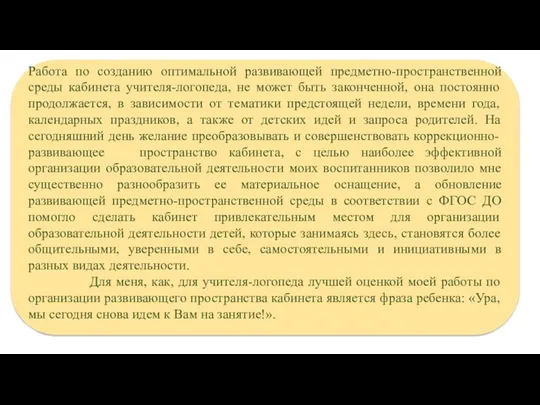 Работа по созданию оптимальной развивающей предметно-пространственной среды кабинета учителя-логопеда, не может быть законченной, она постоянно продолжается, в зависимости от тематики предстоящей недели, времени года, календарных праздников, а также от детских идей и запроса родителей. На сегодняшний день желание преобразовывать и совершенствовать коррекционно-развивающее пространство кабинета, с целью наиболее эффективной организации образовательной деятельности моих воспитанников позволило мне существенно разнообразить ее материальное оснащение, а обновление развивающей предметно-пространственной среды в соответствии с ФГОС ДО помогло сделать кабинет привлекательным местом для организации образовательной деятельности детей, которые занимаясь здесь, становятся более общительными, уверенными в себе, самостоятельными и инициативными в разных видах деятельности.

Для меня, как, для учителя-логопеда лучшей оценкой моей работы по организации развивающего пространства кабинета является фраза ребенка: «Ура, мы сегодня снова идем к Вам на занятие!».